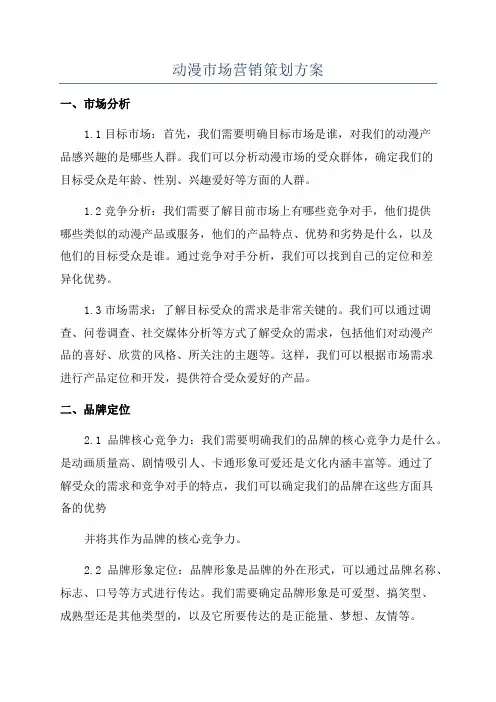 动漫市场营销策划方案

一、市场分析

1.1 目标市场：首先，我们需要明确目标市场是谁，对我们的动漫产品感兴趣的是哪些人群。我们可以分析动漫市场的受众群体，确定我们的目标受众是年龄、性别、兴趣爱好等方面的人群。

1.2 竞争分析：我们需要了解目前市场上有哪些竞争对手，他们提供哪些类似的动漫产品或服务，他们的产品特点、优势和劣势是什么，以及他们的目标受众是谁。通过竞争对手分析，我们可以找到自己的定位和差异化优势。

1.3 市场需求：了解目标受众的需求是非常关键的。我们可以通过调查、问卷调查、社交媒体分析等方式了解受众的需求，包括他们对动漫产品的喜好、欣赏的风格、所关注的主题等。这样，我们可以根据市场需求进行产品定位和开发，提供符合受众爱好的产品。

二、品牌定位

2.1 品牌核心竞争力：我们需要明确我们的品牌的核心竞争力是什么。是动画质量高、剧情吸引人、卡通形象可爱还是文化内涵丰富等。通过了解受众的需求和竞争对手的特点，我们可以确定我们的品牌在这些方面具备的优势

并将其作为品牌的核心竞争力。

2.2 品牌形象定位：品牌形象是品牌的外在形式，可以通过品牌名称、标志、口号等方式进行传达。我们需要确定品牌形象是可爱型、搞笑型、成熟型还是其他类型的，以及它所要传达的是正能量、梦想、友情等。